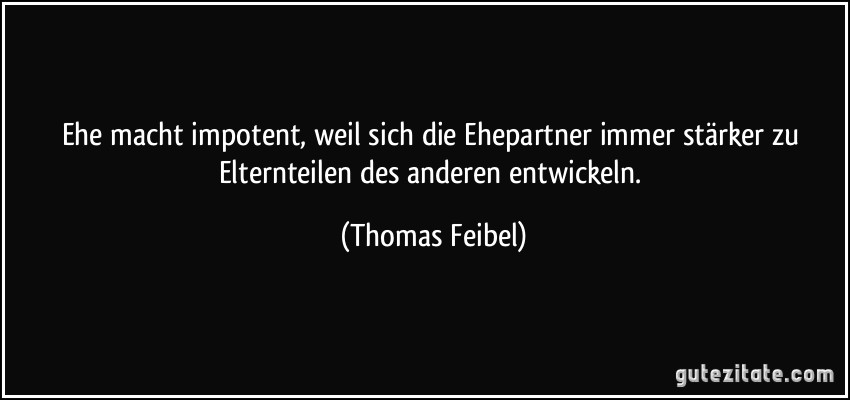 Ehe macht impotent, weil sich die Ehepartner immer stärker zu Elternteilen des anderen entwickeln.

(Thomas Feibel)

gutezitate.com